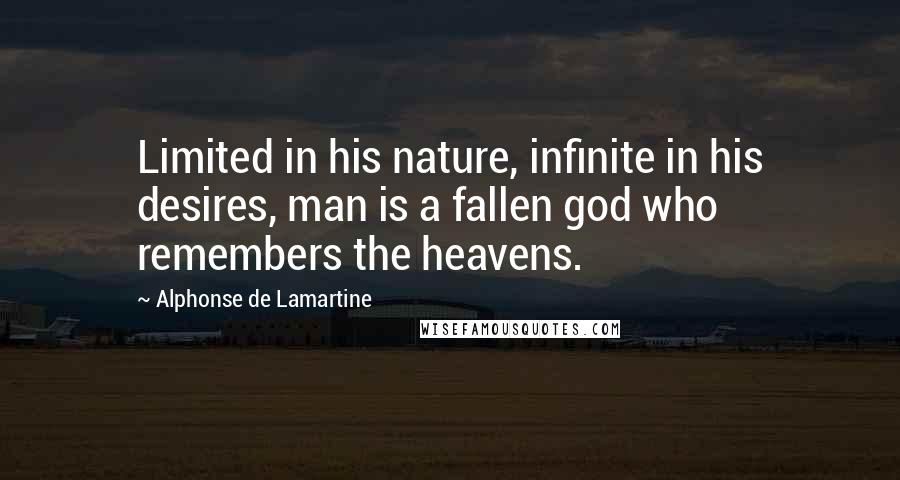 Limited in his nature, infinite in his desires, man is a fallen god who remembers the heavens.

~ Alphonse de Lamartine

WISEFAMOUSQUOTES.COM